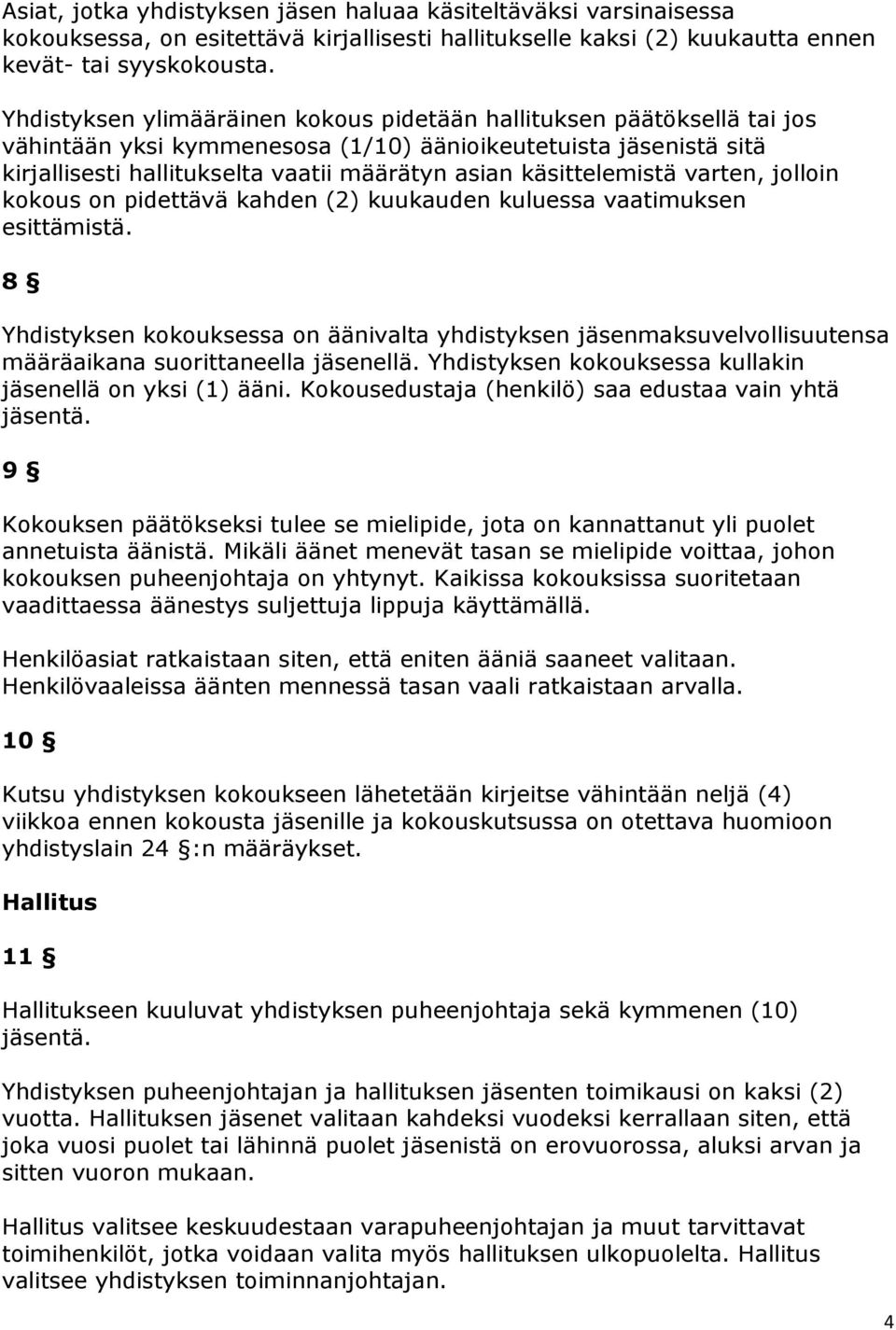 Asiat, jotka yhdistyksen jäsen haluaa käsiteltäväksi varsinaisessa kokouksessa, on esitettävä kirjallisesti hallitukselle kaksi (2) kuukautta ennen kevät- tai syyskokousta.

Yhdistyksen ylimääräinen kokous pidetään hallituksen päätöksellä tai jos vähintään yksi kymmenesosa (1/10) äänioikeutetuista jäsenistä sitä kirjallisesti hallitukselta vaatii määrätyn asian käsittelemistä varten, jolloin kokous on pidettävä kahden (2) kuukauden kuluessa vaatimuksen esittämistä.

8 §

Yhdistyksen kokouksessa on äänivalta yhdistyksen jäsenmaksuvelvollisuutensa määräaikana suorittaneella jäsenellä. Yhdistyksen kokouksessa kullakin jäsenellä on yksi (1) ääni. Kokousedustaja (henkilö) saa edustaa vain yhtä jäsentä.

9 §

Kokouksen päätökseksi tulee se mielipide, jota on kannattanut yli puolet annetuista äänistä. Mikäli äänet menevät tasan se mielipide voittaa, johon kokouksen puheenjohtaja on yhtynyt. Kaikissa kokouksissa suoritetaan vaadittaessa äänestys suljettuja lippuja käyttämällä.

Henkilöasiat ratkaistaan siten, että eniten ääniä saaneet valitaan. Henkilövaaleissa äänten mennessä tasan vaali ratkaistaan arvalla.

10 §

Kutsu yhdistyksen kokoukseen lähetetään kirjeitse vähintään neljä (4) viikkoa ennen kokousta jäsenille ja kokouskutsussa on otettava huomioon yhdistyslain 24 §:n määräykset.

Hallitus

11 §

Hallitukseen kuuluvat yhdistyksen puheenjohtaja sekä kymmenen (10) jäsentä.

Yhdistyksen puheenjohtajan ja hallituksen jäsenten toimikausi on kaksi (2) vuotta. Hallituksen jäsenet valitaan kahdeksi vuodeksi kerrallaan siten, että joka vuosi puolet tai lähinnä puolet jäsenistä on erovuorossa, aluksi arvan ja sitten vuoron mukaan.

Hallitus valitsee keskuudestaan varapuheenjohtajan ja muut tarvittavat toimihenkilöt, jotka voidaan valita myös hallituksen ulkopuolelta. Hallitus valitsee yhdistyksen toiminnanjohtajan.

4